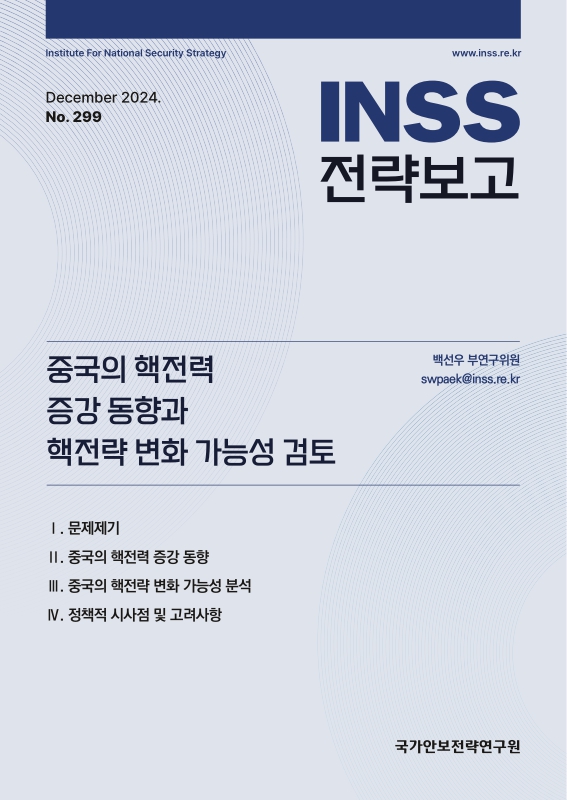 Institute For National Security Strategy

www.inss.re.kr

December 2024.
No. 299

INSS
전략보고

중국의 핵전력 증강 동향과 핵전략 변화 가능성 검토

백선우 부연구위원
swpaek@inss.re.kr

Ⅰ. 문제제기

Ⅱ. 중국의 핵전력 증강 동향

Ⅲ. 중국의 핵전략 변화 가능성 분석

Ⅳ. 정책적 시사점 및 고려사항

국가안보전략연구원